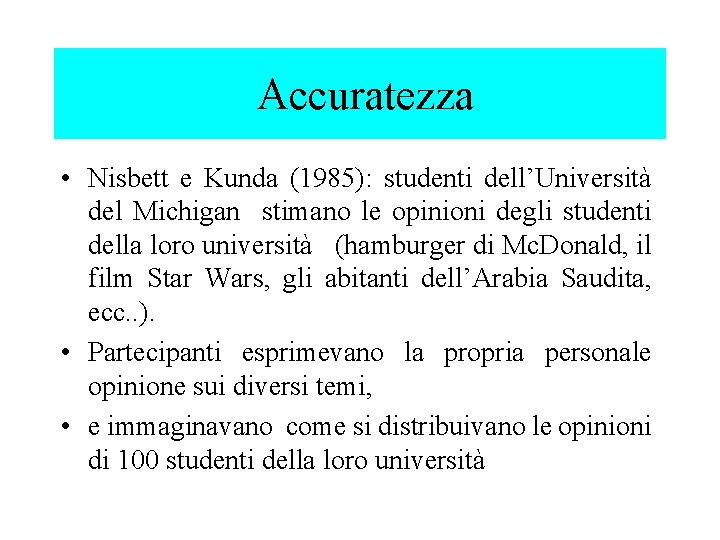 Accuratezza

• Nisbett e Kunda (1985): studenti dell'Università del Michigan stimano le opinioni degli studenti della loro università (hamburger di McDonald, il film Star Wars, gli abitanti dell'Arabia Saudita, ecc..).

• Partecipanti esprimevano la propria personale opinione sui diversi temi,

• e immaginavano come si distribuivano le opinioni di 100 studenti della loro università